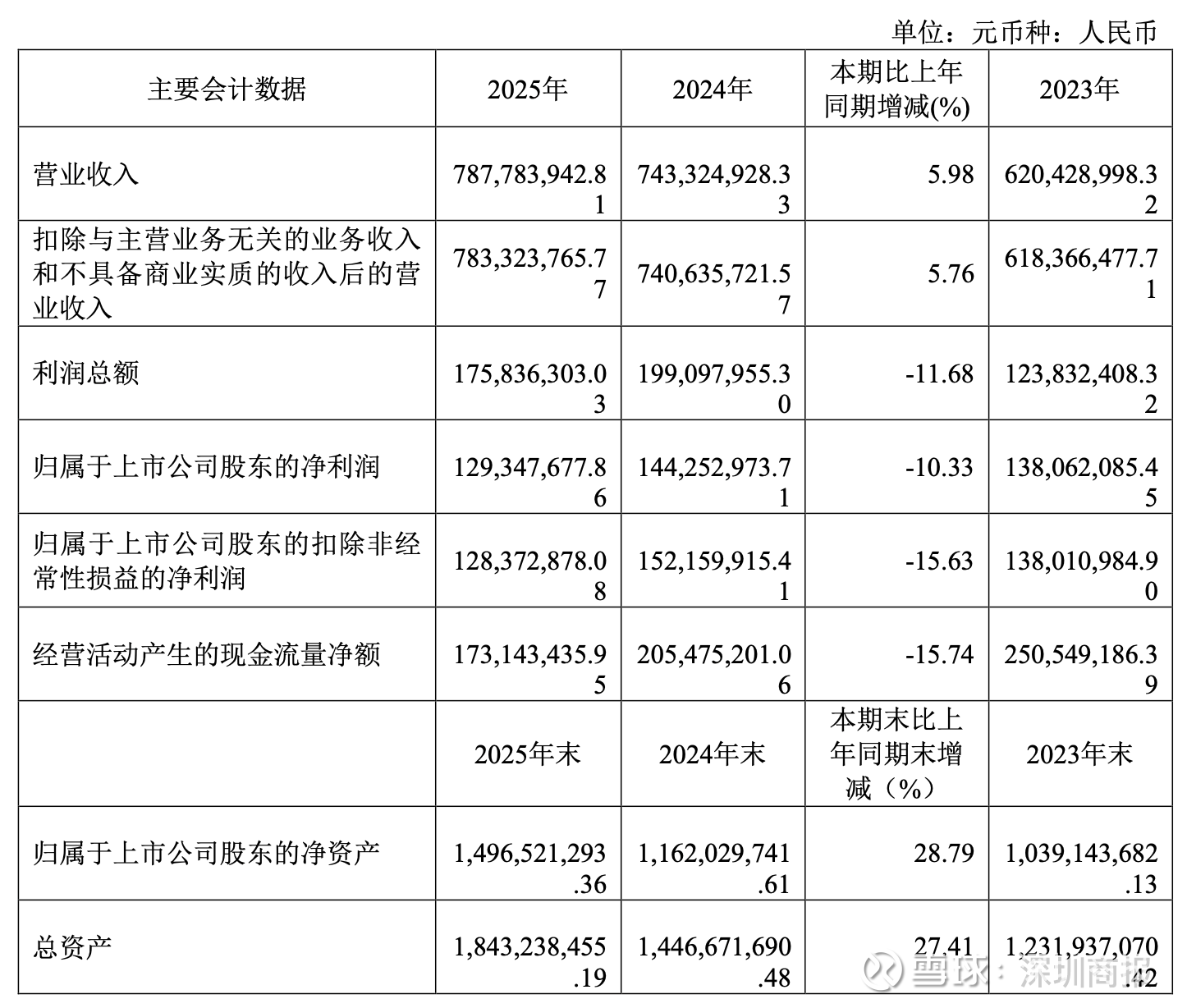 单位：元币种：人民币

| 主要会计数据 | 2025年 | 2024年 | 本期比上年同期增减(%) | 2023年 |
|---|---|---|---|---|
| 营业收入 | 787,783,942.81 | 743,324,928.33 | 5.98 | 620,428,998.32 |
| 扣除与主营业务无关的业务收入和不具备商业实质的收入后的营业收入 | 783,323,765.77 | 740,635,721.57 | 5.76 | 618,366,477.71 |
| 利润总额 | 175,836,303.03 | 199,097,955.30 | -11.68 | 123,832,408.32 |
| 归属于上市公司股东的净利润 | 129,347,677.86 | 144,252,973.71 | -10.33 | 138,062,085.45 |
| 归属于上市公司股东的扣除非经常性损益的净利润 | 128,372,878.08 | 152,159,915.41 | -15.63 | 138,010,984.90 |
| 经营活动产生的现金流量净额 | 173,143,435.95 | 205,475,201.06 | -15.74 | 250,549,186.39 |
|  | 2025年末 | 2024年末 | 本期末比上年同期末增减（%） | 2023年末 |
| 归属于上市公司股东的净资产 | 1,496,521,293.36 | 1,162,029,741.61 | 28.79 | 1,039,143,682.13 |
| 总资产 | 1,843,238,455.19 | 1,446,671,690.48 | 27.41 | 1,231,937,070.42 |

雪球：深圳商报